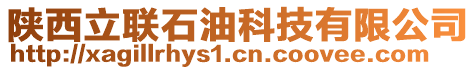 陕西立联石油科技有限公司
http://xagillrhys1.cn.coovee.com